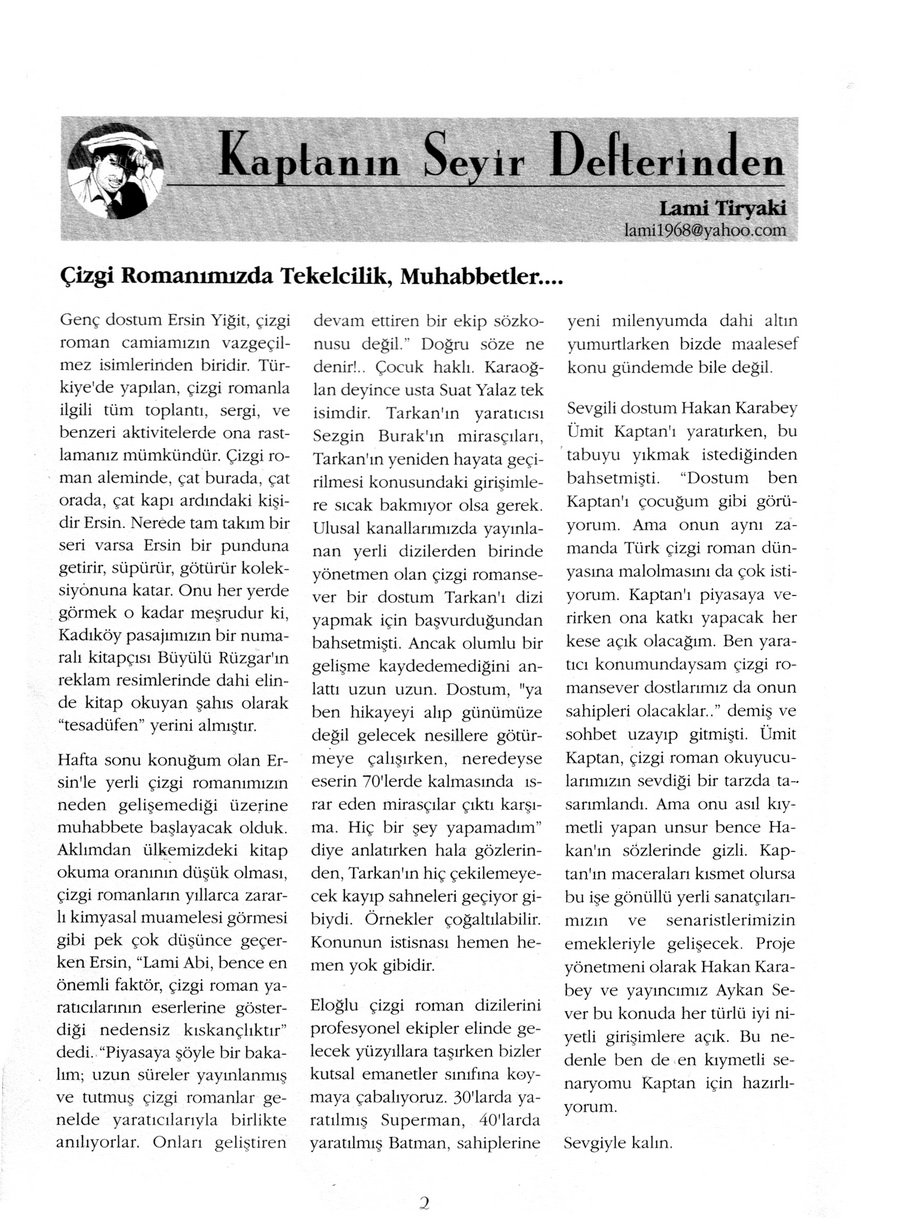 Kaptanın Seyir Defterinden

Lami Tiryaki
lami1968@yahoo.com

Çizgi Romanımızda Tekelcilik, Muhabbetler....

Genç dostum Ersin Yiğit, çizgi roman camiamızın vazgeçilmez isimlerinden biridir. Türkiye'de yapılan, çizgi romanla ilgili tüm toplantı, sergi, ve benzeri aktivitelerde ona rastlamanız mümkündür. Çizgi roman aleminde, çat burada, çat orada, çat kapı ardındaki kişidir Ersin. Nerede tam takım bir seri varsa Ersin bir punduna getirir, süpürür, götürür koleksiyonuna katar. Onu her yerde görmek o kadar meşrudur ki, Kadıköy pasajımızın bir numaralı kitapçısı Büyülü Rüzgar'ın reklam resimlerinde dahi elinde kitap okuyan şahıs olarak "tesadüfen" yerini almıştır.

Hafta sonu konuğum olan Ersin'le yerli çizgi romanımızın neden gelişemediği üzerine muhabbete başlayacak olduk. Aklımdan ülkemizdeki kitap okuma oranının düşük olması, çizgi romanların yıllarca zararlı kimyasal muamelesi görmesi gibi pek çok düşünce geçerken Ersin, "Lami Abi, bence en önemli faktör, çizgi roman yaratıcılarının eserlerine gösterdiği nedensiz kıskançlıktır" dedi. "Piyasaya şöyle bir bakalım; uzun süreler yayınlanmış ve tutmuş çizgi romanlar genelde yaratıcılarıyla birlikte anılıyorlar. Onları geliştiren devam ettiren bir ekip sözkonusu değil." Doğru söze ne denir!.. Çocuk haklı. Karaoğlan deyince usta Suat Yalaz tek isimdir. Tarkan'ın yaratıcısı Sezgin Burak'ın mirasçıları, Tarkan'ın yeniden hayata geçirilmesi konusundaki girişimlere sıcak bakmıyor olsa gerek. Ulusal kanallarımızda yayınlanan yerli dizilerden birinde yönetmen olan çizgi romansever bir dostum Tarkan'ı dizi yapmak için başvurduğundan bahsetmişti. Ancak olumlu bir gelişme kaydedemediğini anlattı uzun uzun. Dostum, "ya ben hikayeyi alıp günümüze değil gelecek nesillere götürmeye çalışırken, neredeyse eserin 70'lerde kalmasında ısrar eden mirasçılar çıktı karşıma. Hiç bir şey yapamadım" diye anlatırken hala gözlerinden, Tarkan'ın hiç çekilemeyecek kayıp sahneleri geçiyor gibiydi. Örnekler çoğaltılabilir. Konunun istisnası hemen hemen yok gibidir.

Eloğlu çizgi roman dizilerini profesyonel ekipler elinde gelecek yüzyıllara taşırken bizler kutsal emanetler sınıfına koymaya çabalıyoruz. 30'larda yaratılmış Superman, 40'larda yaratılmış Batman, sahiplerine yeni milenyumda dahi altın yumurtlarken bizde maalesef konu gündemde bile değil.

Sevgili dostum Hakan Karabey Ümit Kaptan'ı yaratırken, bu tabuyu yıkmak istediğinden bahsetmişti. "Dostum ben Kaptan'ı çocuğum gibi görüyorum. Ama onun aynı zamanda Türk çizgi roman dünyasına malolmasını da çok istiyorum. Kaptan'ı piyasaya verirken ona katkı yapacak her kese açık olacağım. Ben yaratıcı konumundaysam çizgi romansever dostlarımız da onun sahipleri olacaklar.." demiş ve sohbet uzayıp gitmişti. Ümit Kaptan, çizgi roman okuyucularımızın sevdiği bir tarzda tasarımlandı. Ama onu asıl kıymetli yapan unsur bence Hakan'ın sözlerinde gizli. Kaptan'ın maceraları kısmet olursa bu işe gönüllü yerli sanatçılarımızın ve senaristlerimizin emekleriyle gelişecek. Proje yönetmeni olarak Hakan Karabey ve yayıncımız Aykan Sever bu konuda her türlü iyi niyetli girişimlere açık. Bu nedenle ben de en kıymetli senaryomu Kaptan için hazırlıyorum.

Sevgiyle kalın.

2